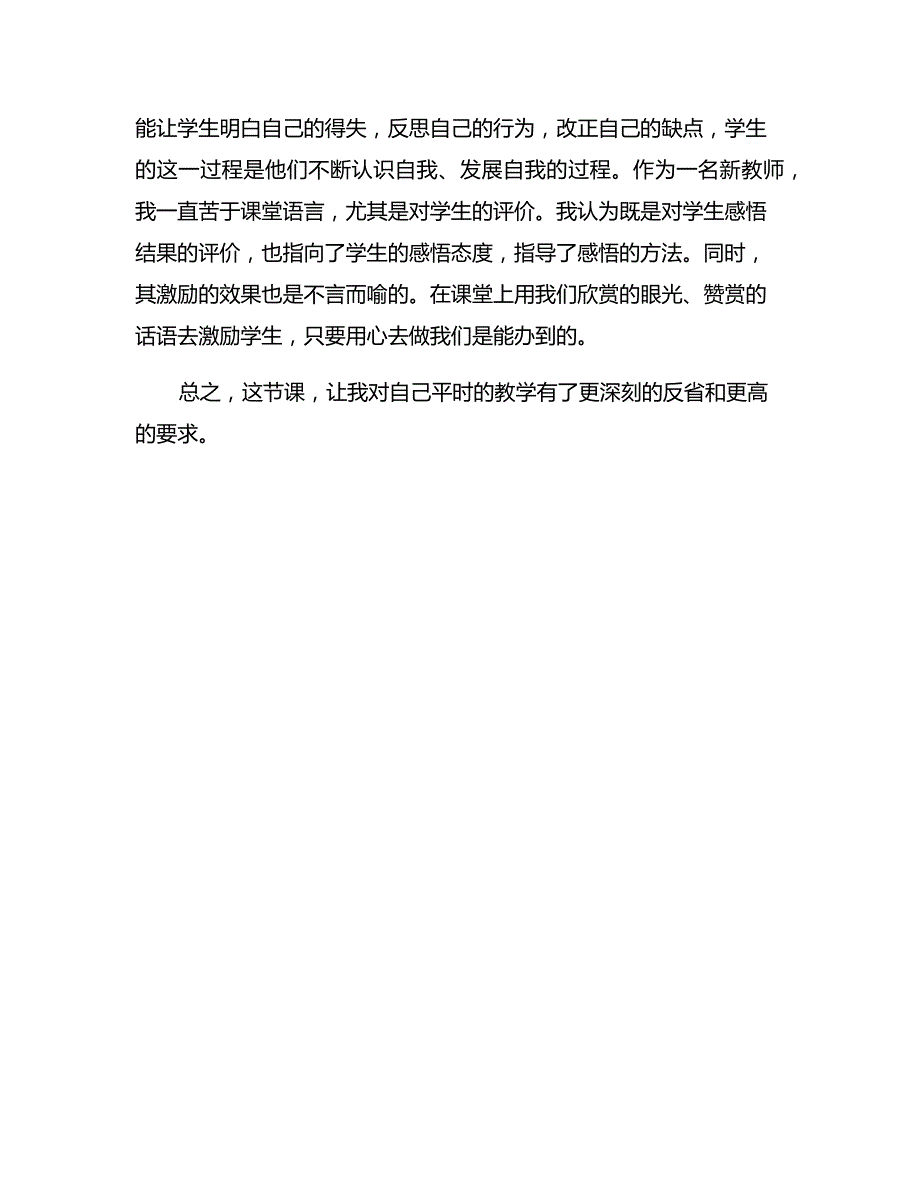 能让学生明白自己的得失，反思自己的行为，改正自己的缺点，学生的这一过程是他们不断认识自我、发展自我的过程。作为一名新教师，我一直苦于课堂语言，尤其是对学生的评价。我认为既是对学生感悟结果的评价，也指向了学生的感悟态度，指导了感悟的方法。同时，其激励的效果也是不言而喻的。在课堂上用我们欣赏的眼光、赞赏的话语去激励学生，只要用心去做我们是能办到的。

总之，这节课，让我对自己平时的教学有了更深刻的反省和更高的要求。